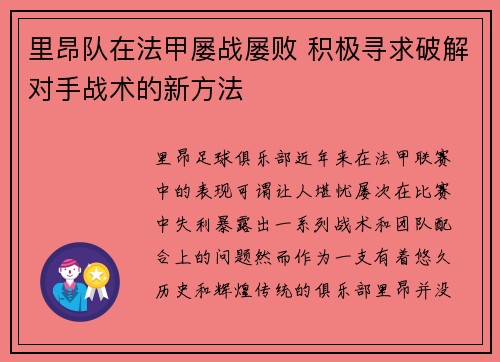 里昂队在法甲屡战屡败 积极寻求破解对手战术的新方法

里昂足球俱乐部近年来在法甲联赛中的表现可谓让人堪忧屡次在比赛中失利暴露出一系列战术和团队配合上的问题然而作为一支有着悠久历史和辉煌传统的俱乐部里昂并没